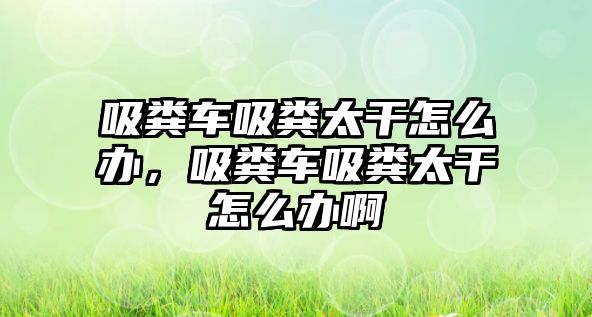 吸粪车吸粪太干怎么办，吸粪车吸粪太干怎么办啊